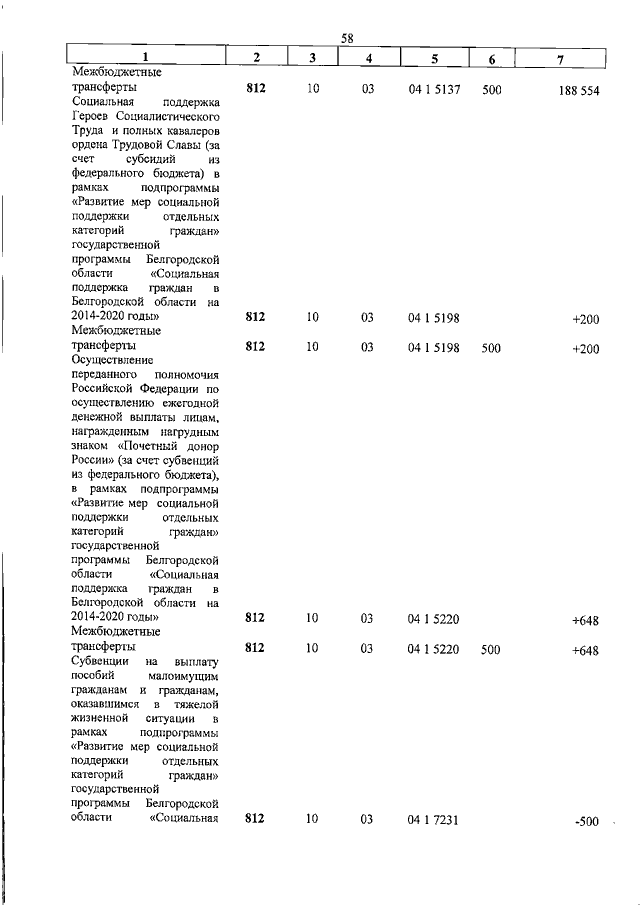 58

| 1 | 2 | 3 | 4 | 5 | 6 | 7 |
|---|---|---|---|---|---|---|
| Межбюджетные трансферты | 812 | 10 | 03 | 04 1 5137 | 500 | 188 554 |
| Социальная поддержка Героев Социалистического Труда и полных кавалеров ордена Трудовой Славы (за счет субсидий из федерального бюджета) в рамках подпрограммы «Развитие мер социальной поддержки отдельных категорий граждан» государственной программы Белгородской области «Социальная поддержка граждан в Белгородской области на 2014-2020 годы» | 812 | 10 | 03 | 04 1 5198 | | +200 |
| Межбюджетные трансферты | 812 | 10 | 03 | 04 1 5198 | 500 | +200 |
| Осуществление переданного полномочия Российской Федерации по осуществлению ежегодной денежной выплаты лицам, награжденным нагрудным знаком «Почетный донор России» (за счет субвенций из федерального бюджета), в рамках подпрограммы «Развитие мер социальной поддержки отдельных категорий граждан» государственной программы Белгородской области «Социальная поддержка граждан в Белгородской области на 2014-2020 годы» | 812 | 10 | 03 | 04 1 5220 | | +648 |
| Межбюджетные трансферты | 812 | 10 | 03 | 04 1 5220 | 500 | +648 |
| Субвенции на выплату пособий малоимущим гражданам и гражданам, оказавшимся в тяжелой жизненной ситуации в рамках подпрограммы «Развитие мер социальной поддержки отдельных категорий граждан» государственной программы Белгородской области «Социальная | 812 | 10 | 03 | 04 1 7231 | | -500 |